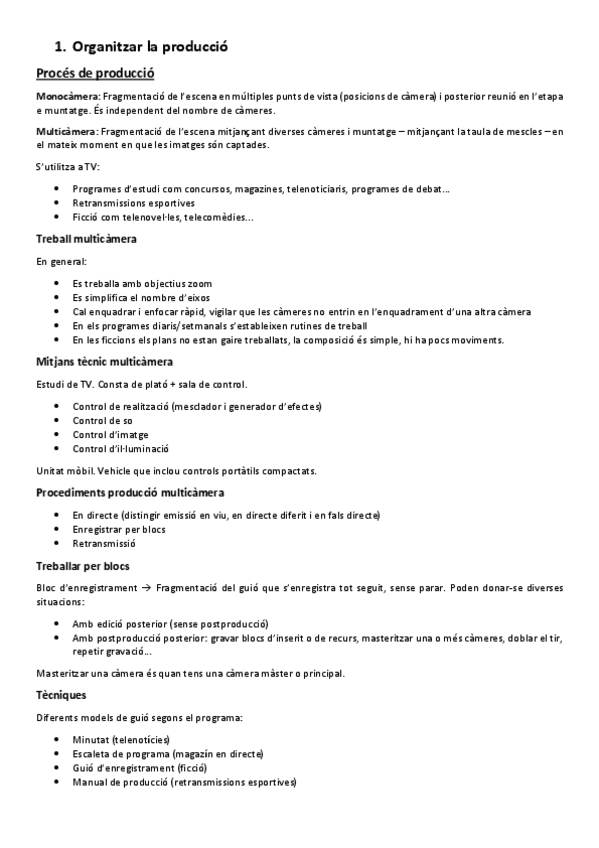 1. Organitzar la producció

Procés de producció

Monocàmera: Fragmentació de l'escena en múltiples punts de vista (posicions de càmera) i posterior reunió en l'etapa e muntatge. És independent del nombre de càmeres.

Multicàmera: Fragmentació de l'escena mitjançant diverses càmeres i muntatge – mitjançant la taula de mescles – en el mateix moment en que les imatges són captades.

S'utilitza a TV:

- Programes d'estudi com concursos, magazines, telenoticiaris, programes de debat…
- Retransmissions esportives
- Ficció com telenovel·les, telecomèdies…

Treball multicàmera

En general:

- Es treballa amb objectius zoom
- Es simplifica el nombre d'eixos
- Cal enquadrar i enfocar ràpid, vigilar que les càmeres no entrin en l'enquadrament d'una altra càmera
- En els programes diaris/setmanals s'estableixen rutines de treball
- En les ficcions els plans no estan gaire treballats, la composició és simple, hi ha pocs moviments.

Mitjans tècnic multicàmera

Estudi de TV. Consta de plató + sala de control.

- Control de realització (mesclador i generador d'efectes)
- Control de so
- Control d'imatge
- Control d'il·luminació

Unitat mòbil. Vehicle que inclou controls portàtils compactats.

Procediments producció multicàmera

- En directe (distingir emissió en viu, en directe diferit i en fals directe)
- Enregistrar per blocs
- Retransmissió

Treballar per blocs

Bloc d'enregistrament → Fragmentació del guió que s'enregistra tot seguit, sense parar. Poden donar-se diverses situacions:

- Amb edició posterior (sense postproducció)
- Amb postproducció posterior: gravar blocs d'inserit o de recurs, masteritzar una o més càmeres, doblar el tir, repetir gravació…

Masteritzar una càmera és quan tens una càmera màster o principal.

Tècniques

Diferents models de guió segons el programa:

- Minutat (telenotícies)
- Escaleta de programa (magazín en directe)
- Guió d'enregistrament (ficció)
- Manual de producció (retransmissions esportives)